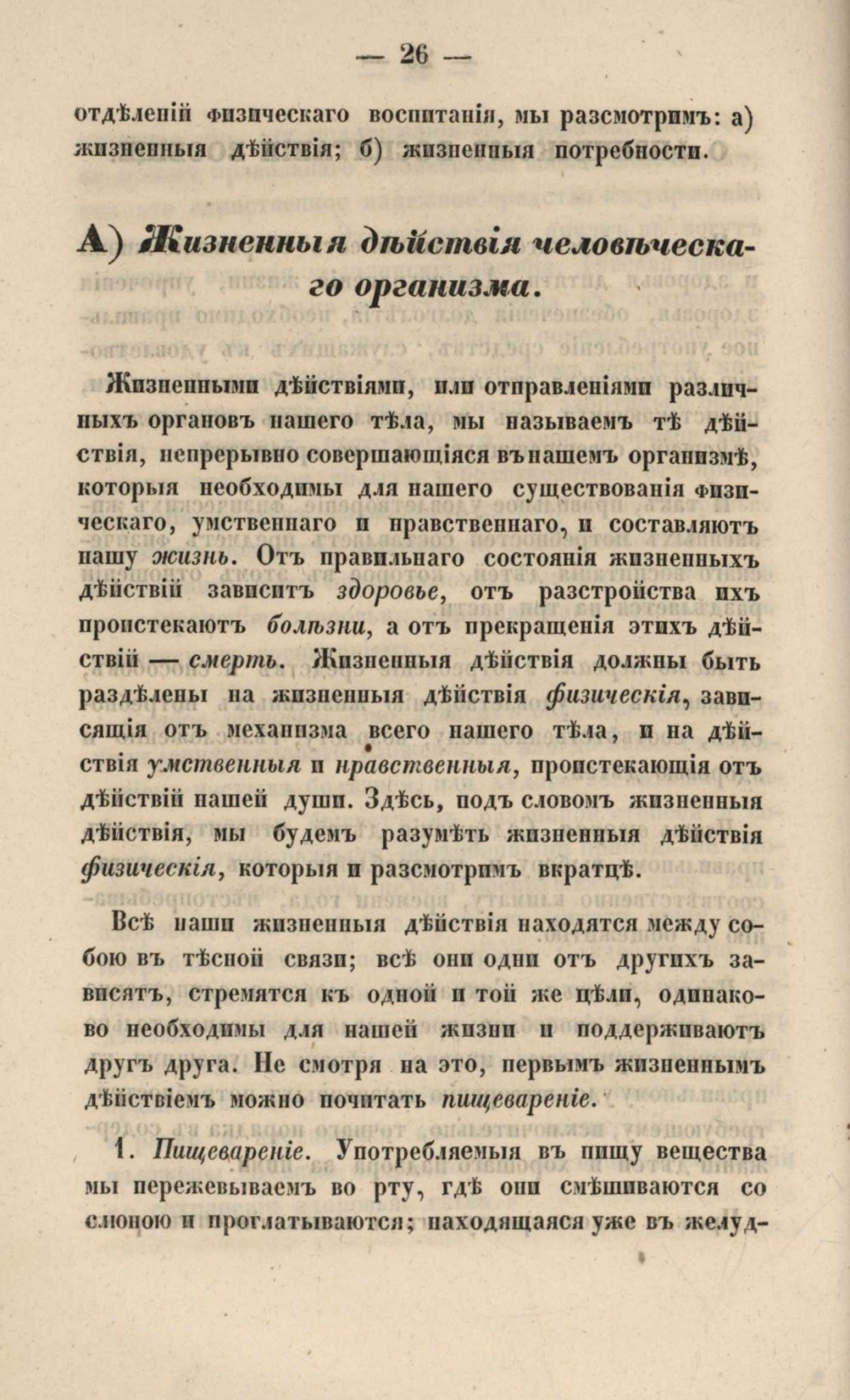 — 26 —

отдѣленій физическаго воспитанія, мы разсмотримъ: а) жизненныя дѣйствія; б) жизненныя потребности.

А) Жизненныя дѣйствія человѣческаго организма.

Жизненными дѣйствіями, или отправленіями различныхъ органовъ нашего тѣла, мы называемъ тѣ дѣйствія, непрерывно совершающіяся въ нашемъ организмѣ, которыя необходимы для нашего существованія физическаго, умственнаго и нравственнаго, и составляютъ нашу жизнь. Отъ правильнаго состоянія жизненныхъ дѣйствій зависитъ здоровье, отъ разстройства ихъ проистекаютъ болѣзни, а отъ прекращенія этихъ дѣйствій — смерть. Жизненныя дѣйствія должны быть раздѣлены на жизненныя дѣйствія физическія, зависящія отъ механизма всего нашего тѣла, и на дѣйствія умственныя и нравственныя, проистекающія отъ дѣйствій нашей души. Здѣсь, подъ словомъ жизненныя дѣйствія, мы будемъ разумѣть жизненныя дѣйствія физическія, которыя и разсмотримъ вкратцѣ.

Всѣ наши жизненныя дѣйствія находятся между собою въ тѣсной связи; всѣ они одни отъ другихъ зависятъ, стремятся къ одной и той же цѣли, одинаково необходимы для нашей жизни и поддерживаютъ другъ друга. Не смотря на это, первымъ жизненнымъ дѣйствіемъ можно почитать пищевареніе.

1. Пищевареніе. Употребляемыя въ пищу вещества мы пережевываемъ во рту, гдѣ они смѣшиваются со слюною и проглатываются; находящаяся уже въ желуд-